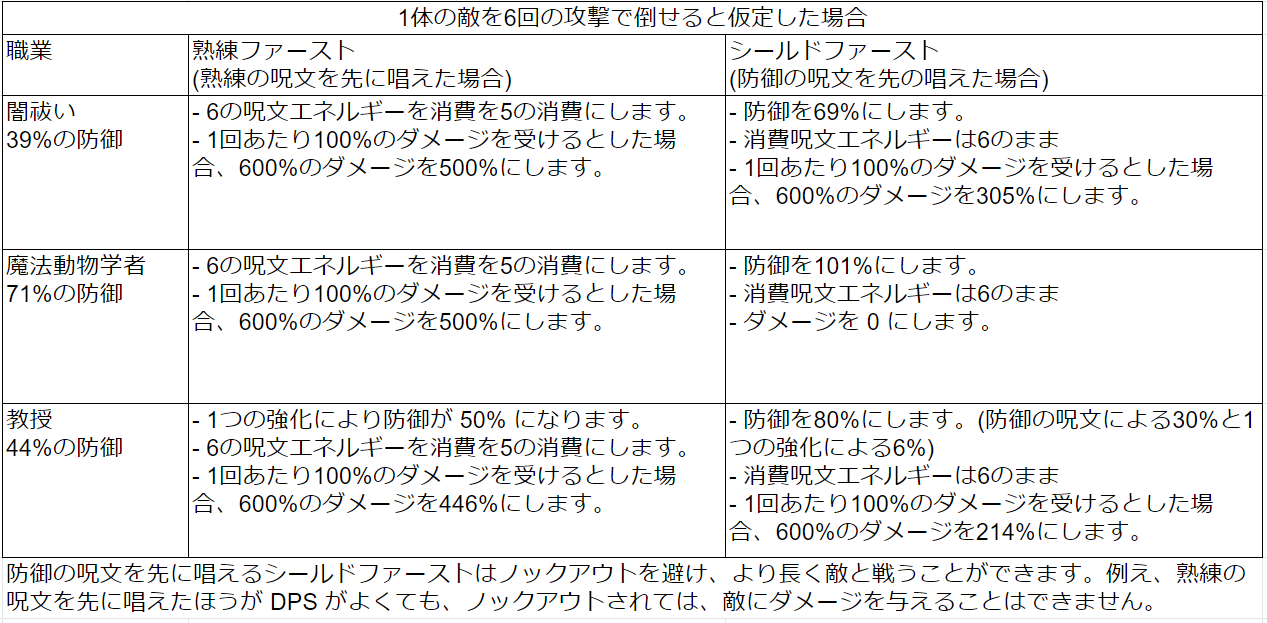 1体の敵を6回の攻撃で倒せると仮定した場合

| 職業 | 熟練ファースト (熟練の呪文を先に唱えた場合) | シールドファースト (防御の呪文を先の唱えた場合) |
|---|---|---|
| 闇祓い 39%の防御 | - 6の呪文エネルギーを消費を5の消費にします。 - 1回あたり100%のダメージを受けるとした場合、600%のダメージを500%にします。 | - 防御を69%にします。 - 消費呪文エネルギーは6のまま - 1回あたり100%のダメージを受けるとした場合、600%のダメージを305%にします。 |
| 魔法動物学者 71%の防御 | - 6の呪文エネルギーを消費を5の消費にします。 - 1回あたり100%のダメージを受けるとした場合、600%のダメージを500%にします。 | - 防御を101%にします。 - 消費呪文エネルギーは6のまま - ダメージを 0 にします。 |
| 教授 44%の防御 | - 1つの強化により防御が 50% になります。 - 6の呪文エネルギーを消費を5の消費にします。 - 1回あたり100%のダメージを受けるとした場合、600%のダメージを446%にします。 | - 防御を80%にします。(防御の呪文による30%と1つの強化による6%) - 消費呪文エネルギーは6のまま - 1回あたり100%のダメージを受けるとした場合、600%のダメージを214%にします。 |

防御の呪文を先に唱えるシールドファーストはノックアウトを避け、より長く敵と戦うことができます。例え、熟練の呪文を先に唱えたほうが DPS がよくても、ノックアウトされては、敵にダメージを与えることはできません。